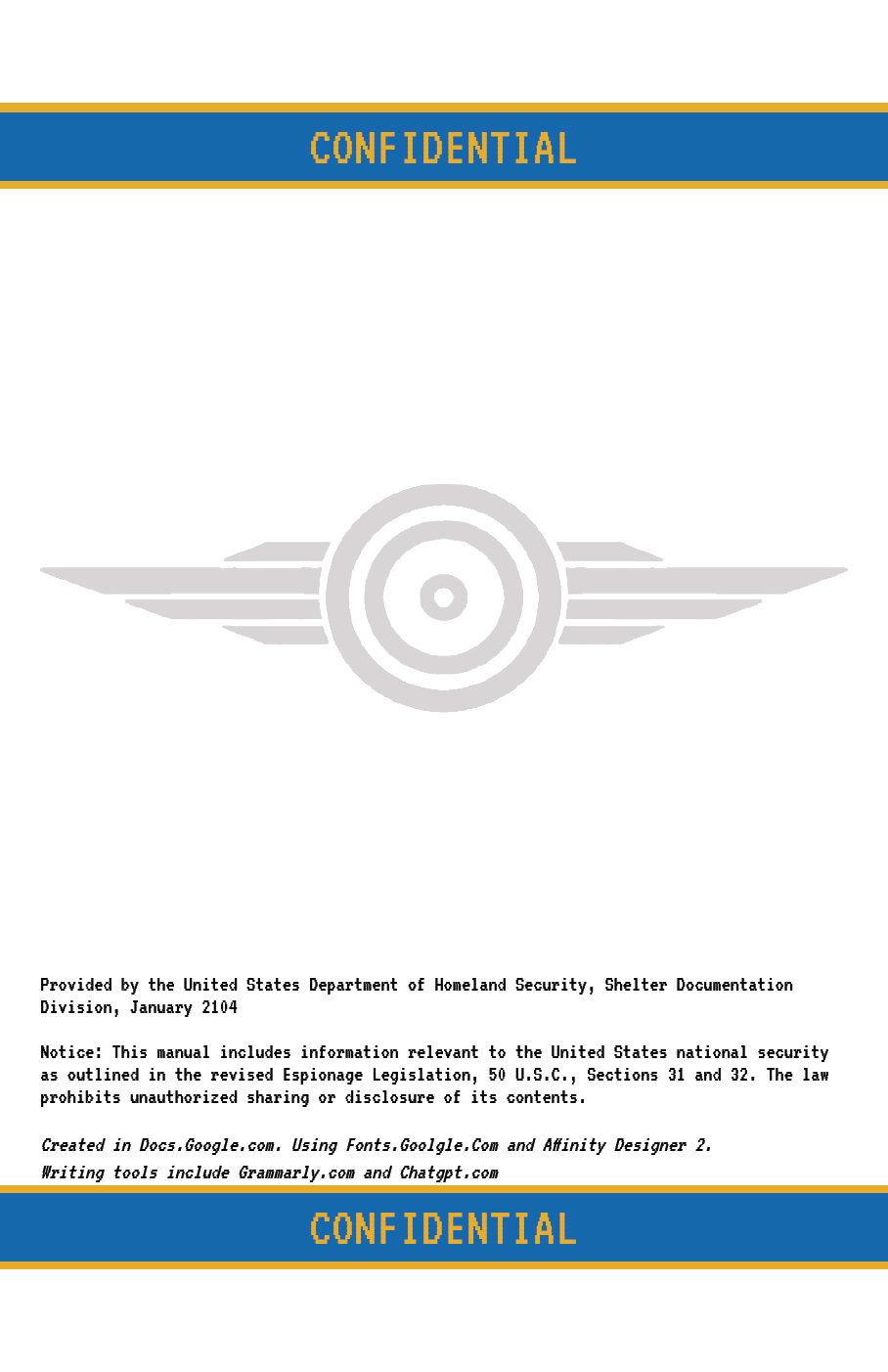 CONFIDENTIAL

Provided by the United States Department of Homeland Security, Shelter Documentation Division, January 2104

Notice: This manual includes information relevant to the United States national security as outlined in the revised Espionage Legislation, 50 U.S.C., Sections 31 and 32. The law prohibits unauthorized sharing or disclosure of its contents.

Created in Docs.Google.com. Using Fonts.Goolgle.Com and Affinity Designer 2.
Writing tools include Grammarly.com and Chatgpt.com

CONFIDENTIAL